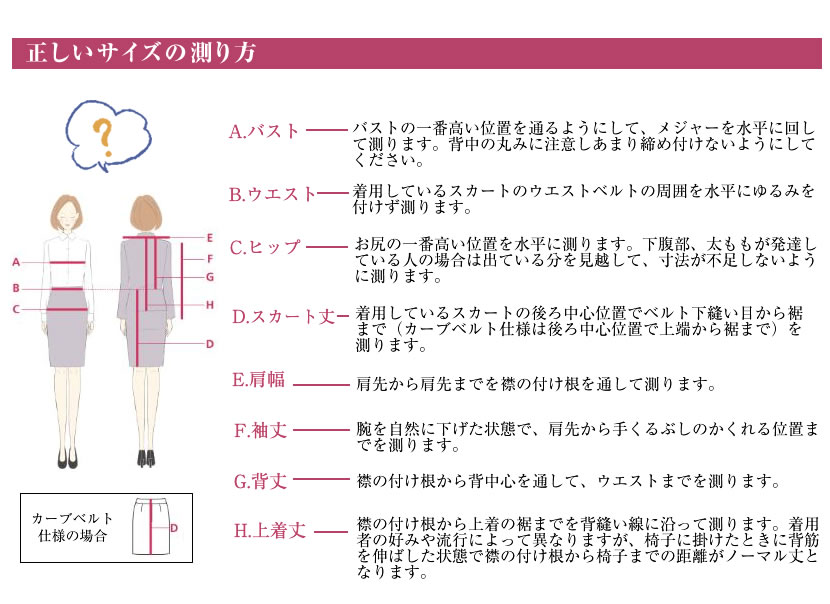 正しいサイズの測り方

?

A
B
C

E
F
G
H
D

カーブベルト仕様の場合

D

A.バスト　バストの一番高い位置を通るようにして、メジャーを水平に回して測ります。背中の丸みに注意しあまり締め付けないようにしてください。

B.ウエスト　着用しているスカートのウエストベルトの周囲を水平にゆるみを付けず測ります。

C.ヒップ　お尻の一番高い位置を水平に測ります。下腹部、太ももが発達している人の場合は出ている分を見越して、寸法が不足しないように測ります。

D.スカート丈　着用しているスカートの後ろ中心位置でベルト下縫い目から裾まで（カーブベルト仕様は後ろ中心位置で上端から裾まで）を測ります。

E.肩幅　肩先から肩先までを襟の付け根を通して測ります。

F.袖丈　腕を自然に下げた状態で、肩先から手くるぶしのかくれる位置までを測ります。

G.背丈　襟の付け根から背中心を通して、ウエストまでを測ります。

H.上着丈　襟の付け根から上着の裾までを背縫い線に沿って測ります。着用者の好みや流行によって異なりますが、椅子に掛けたときに背筋を伸ばした状態で襟の付け根から椅子までの距離がノーマル丈となります。